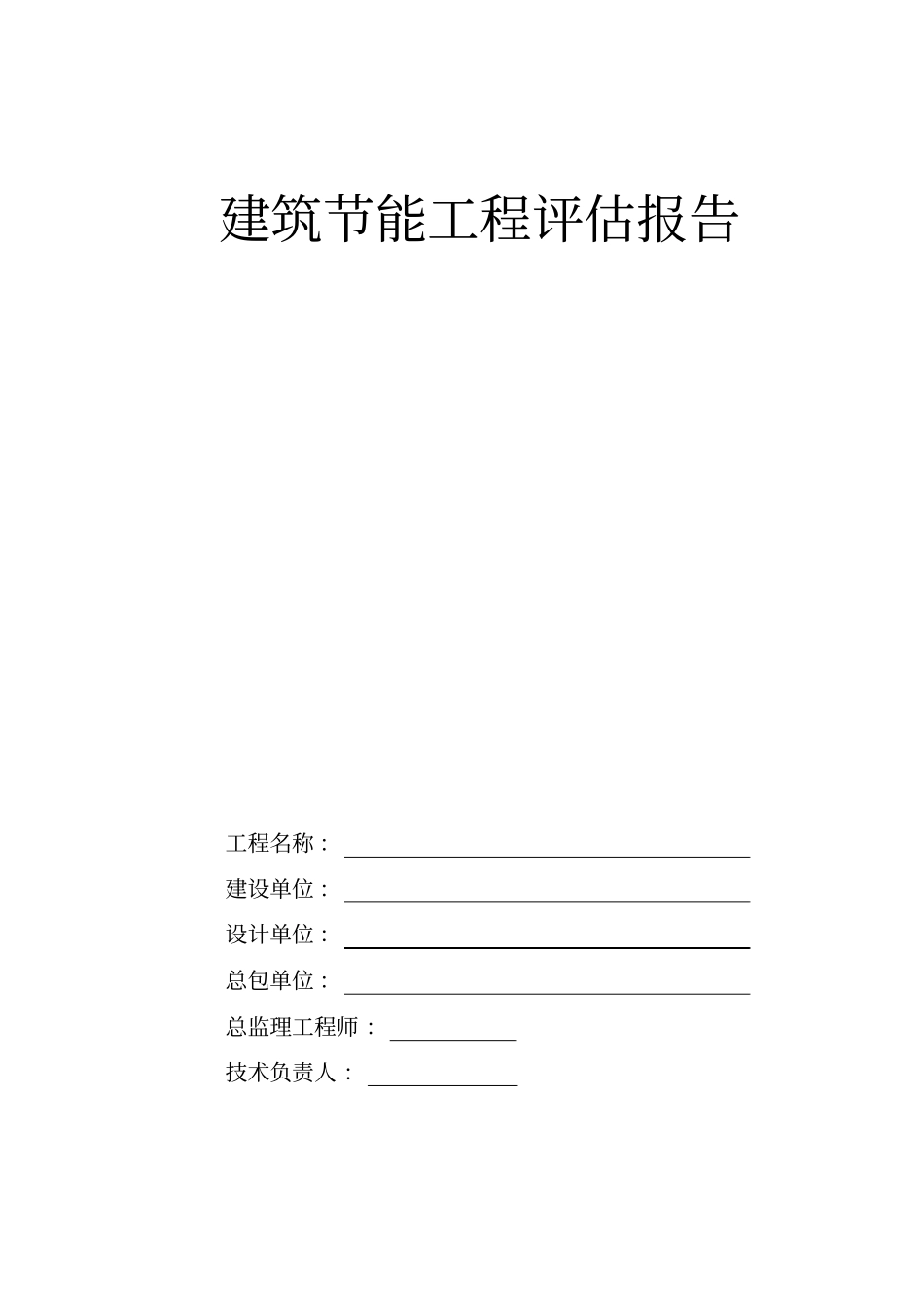 建筑节能工程评估报告

工程名称：

建设单位：

设计单位：

总包单位：

总监理工程师：

技术负责人：